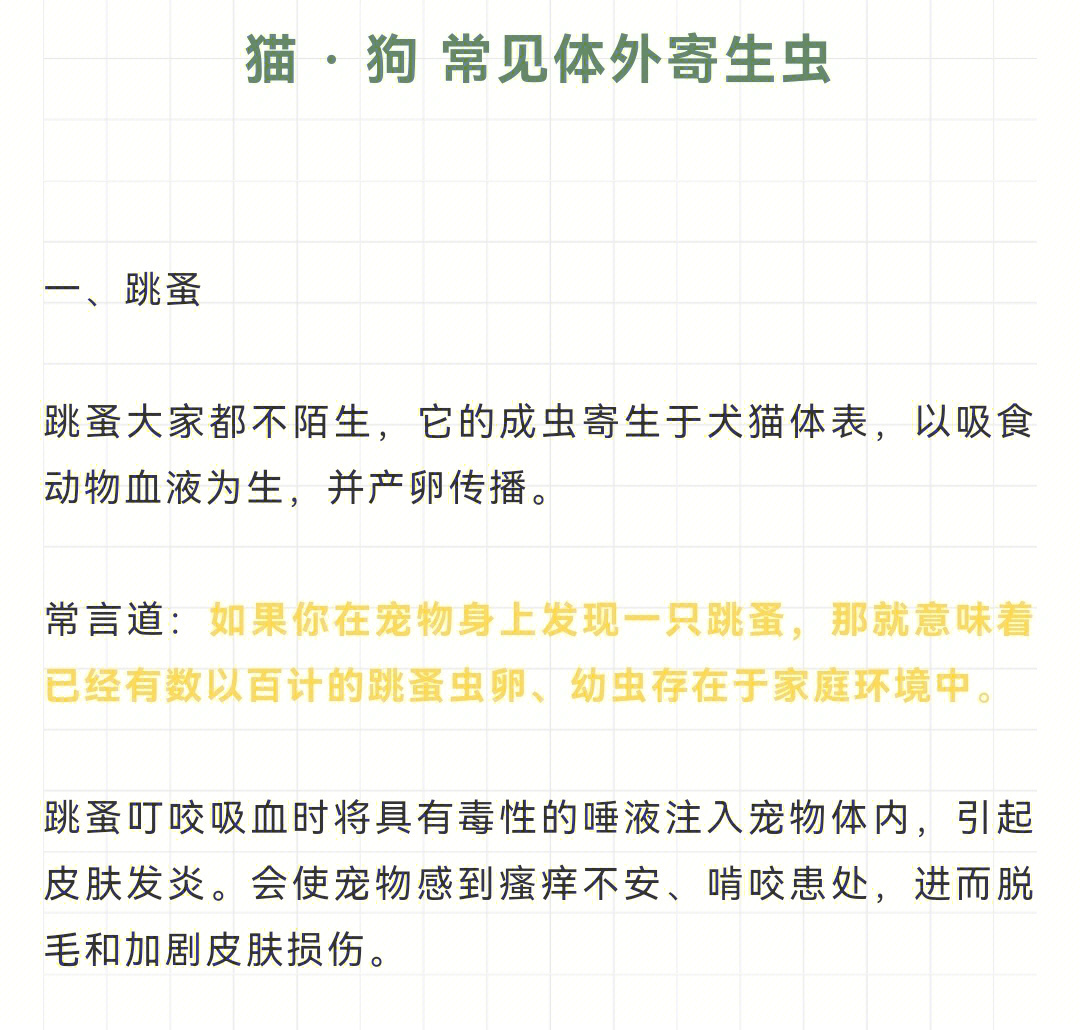 猫 · 狗 常见体外寄生虫

一、跳蚤

跳蚤大家都不陌生，它的成虫寄生于犬猫体表，以吸食动物血液为生，并产卵传播。

常言道：如果你在宠物身上发现一只跳蚤，那就意味着已经有数以百计的跳蚤虫卵、幼虫存在于家庭环境中。

跳蚤叮咬吸血时将具有毒性的唾液注入宠物体内，引起皮肤发炎。会使宠物感到瘙痒不安、啃咬患处，进而脱毛和加剧皮肤损伤。